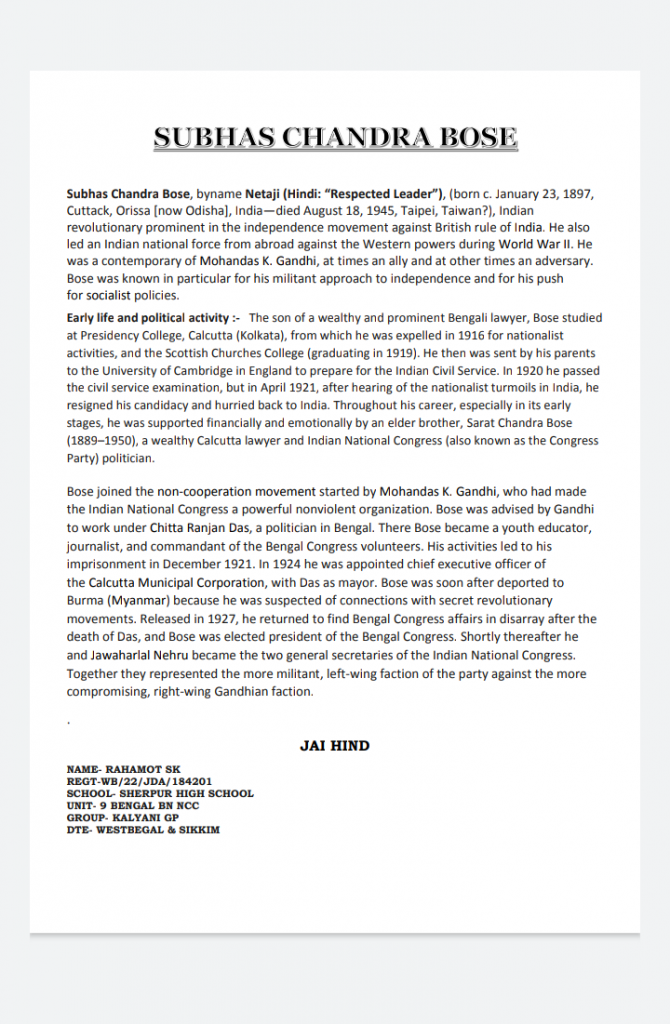 SUBHAS CHANDRA BOSE

Subhas Chandra Bose, byname Netaji (Hindi: "Respected Leader"), (born c. January 23, 1897, Cuttack, Orissa [now Odisha], India—died August 18, 1945, Taipei, Taiwan?), Indian revolutionary prominent in the independence movement against British rule of India. He also led an Indian national force from abroad against the Western powers during World War II. He was a contemporary of Mohandas K. Gandhi, at times an ally and at other times an adversary. Bose was known in particular for his militant approach to independence and for his push for socialist policies.

Early life and political activity :- The son of a wealthy and prominent Bengali lawyer, Bose studied at Presidency College, Calcutta (Kolkata), from which he was expelled in 1916 for nationalist activities, and the Scottish Churches College (graduating in 1919). He then was sent by his parents to the University of Cambridge in England to prepare for the Indian Civil Service. In 1920 he passed the civil service examination, but in April 1921, after hearing of the nationalist turmoils in India, he resigned his candidacy and hurried back to India. Throughout his career, especially in its early stages, he was supported financially and emotionally by an elder brother, Sarat Chandra Bose (1889–1950), a wealthy Calcutta lawyer and Indian National Congress (also known as the Congress Party) politician.

Bose joined the non-cooperation movement started by Mohandas K. Gandhi, who had made the Indian National Congress a powerful nonviolent organization. Bose was advised by Gandhi to work under Chitta Ranjan Das, a politician in Bengal. There Bose became a youth educator, journalist, and commandant of the Bengal Congress volunteers. His activities led to his imprisonment in December 1921. In 1924 he was appointed chief executive officer of the Calcutta Municipal Corporation, with Das as mayor. Bose was soon after deported to Burma (Myanmar) because he was suspected of connections with secret revolutionary movements. Released in 1927, he returned to find Bengal Congress affairs in disarray after the death of Das, and Bose was elected president of the Bengal Congress. Shortly thereafter he and Jawaharlal Nehru became the two general secretaries of the Indian National Congress. Together they represented the more militant, left-wing faction of the party against the more compromising, right-wing Gandhian faction.

.

JAI HIND

NAME- RAHAMOT SK
REGT-WB/22/JDA/184201
SCHOOL- SHERPUR HIGH SCHOOL
UNIT- 9 BENGAL BN NCC
GROUP- KALYANI GP
DTE- WESTBEGAL & SIKKIM